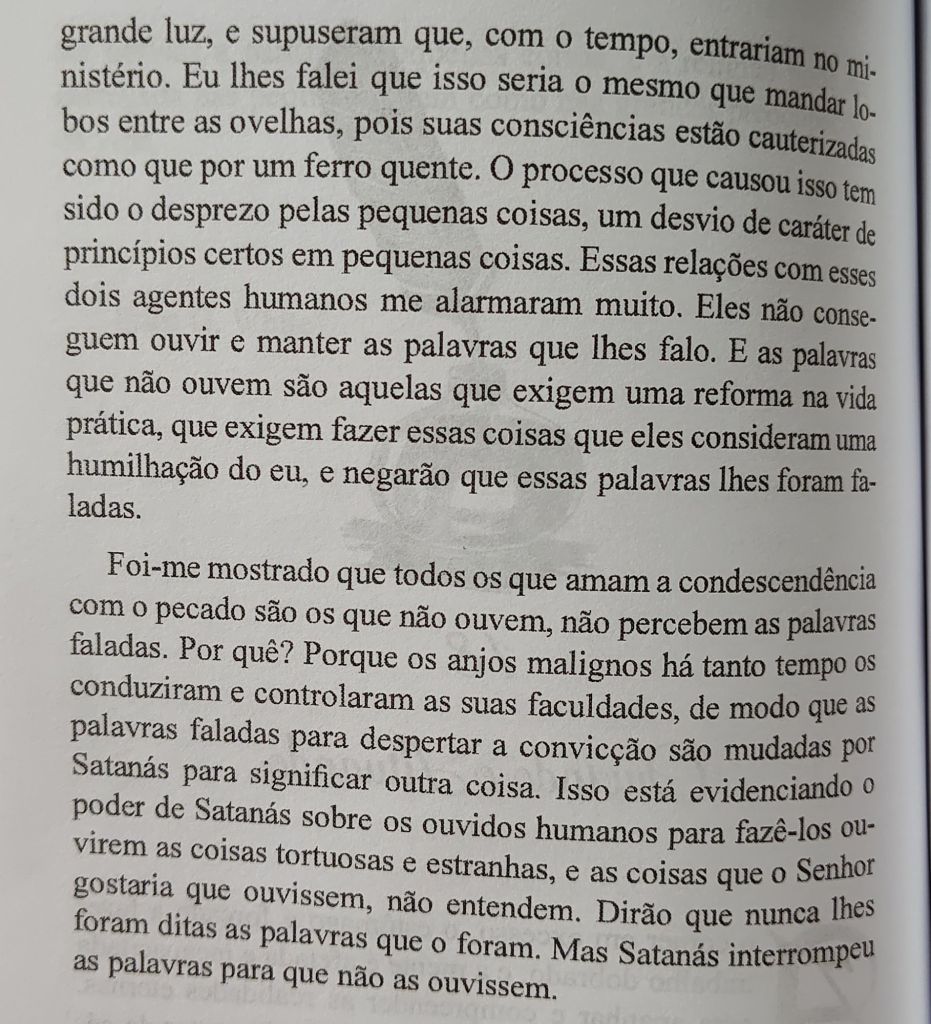 grande luz, e supuseram que, com o tempo, entrariam no ministério. Eu lhes falei que isso seria o mesmo que mandar lobos entre as ovelhas, pois suas consciências estão cauterizadas como que por um ferro quente. O processo que causou isso tem sido o desprezo pelas pequenas coisas, um desvio de caráter de princípios certos em pequenas coisas. Essas relações com esses dois agentes humanos me alarmaram muito. Eles não conseguem ouvir e manter as palavras que lhes falo. E as palavras que não ouvem são aquelas que exigem uma reforma na vida prática, que exigem fazer essas coisas que eles consideram uma humilhação do eu, e negarão que essas palavras lhes foram faladas.

Foi-me mostrado que todos os que amam a condescendência com o pecado são os que não ouvem, não percebem as palavras faladas. Por quê? Porque os anjos malignos há tanto tempo os conduziram e controlaram as suas faculdades, de modo que as palavras faladas para despertar a convicção são mudadas por Satanás para significar outra coisa. Isso está evidenciando o poder de Satanás sobre os ouvidos humanos para fazê-los ouvirem as coisas tortuosas e estranhas, e as coisas que o Senhor gostaria que ouvissem, não entendem. Dirão que nunca lhes foram ditas as palavras que o foram. Mas Satanás interrompeu as palavras para que não as ouvissem.